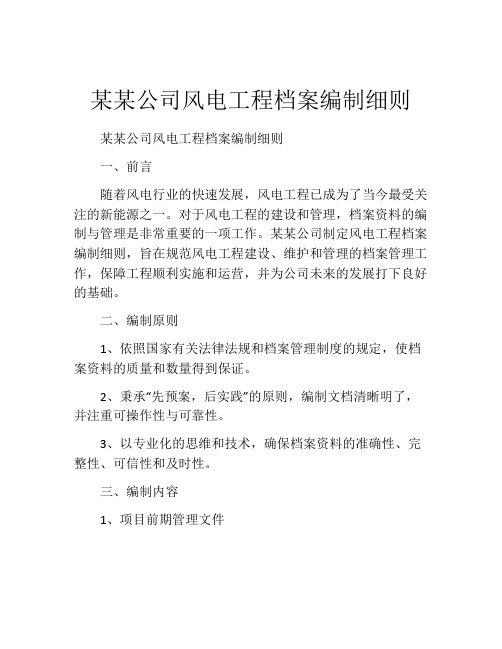 某某公司风电工程档案编制细则

某某公司风电工程档案编制细则

一、前言

随着风电行业的快速发展，风电工程已成为了当今最受关注的新能源之一。对于风电工程的建设和管理，档案资料的编制与管理是非常重要的一项工作。某某公司制定风电工程档案编制细则，旨在规范风电工程建设、维护和管理的档案管理工作，保障工程顺利实施和运营，并为公司未来的发展打下良好的基础。

二、编制原则

1、依照国家有关法律法规和档案管理制度的规定，使档案资料的质量和数量得到保证。

2、秉承“先预案，后实践”的原则，编制文档清晰明了，并注重可操作性与可靠性。

3、以专业化的思维和技术，确保档案资料的准确性、完整性、可信性和及时性。

三、编制内容

1、项目前期管理文件